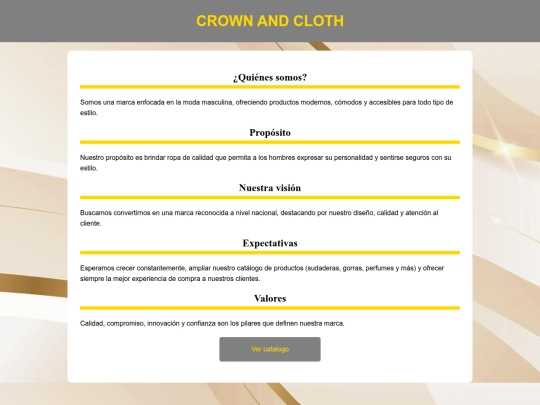 CROWN AND CLOTH

¿Quiénes somos?

Somos una marca enfocada en la moda masculina, ofreciendo productos modernos, cómodos y accesibles para todo tipo de estilo.

Propósito

Nuestro propósito es brindar ropa de calidad que permita a los hombres expresar su personalidad y sentirse seguros con su estilo.

Nuestra visión

Buscamos convertirnos en una marca reconocida a nivel nacional, destacando por nuestro diseño, calidad y atención al cliente.

Expectativas

Esperamos crecer constantemente, ampliar nuestro catálogo de productos (sudaderas, gorras, perfumes y más) y ofrecer siempre la mejor experiencia de compra a nuestros clientes.

Valores

Calidad, compromiso, innovación y confianza son los pilares que definen nuestra marca.

Ver catalogo